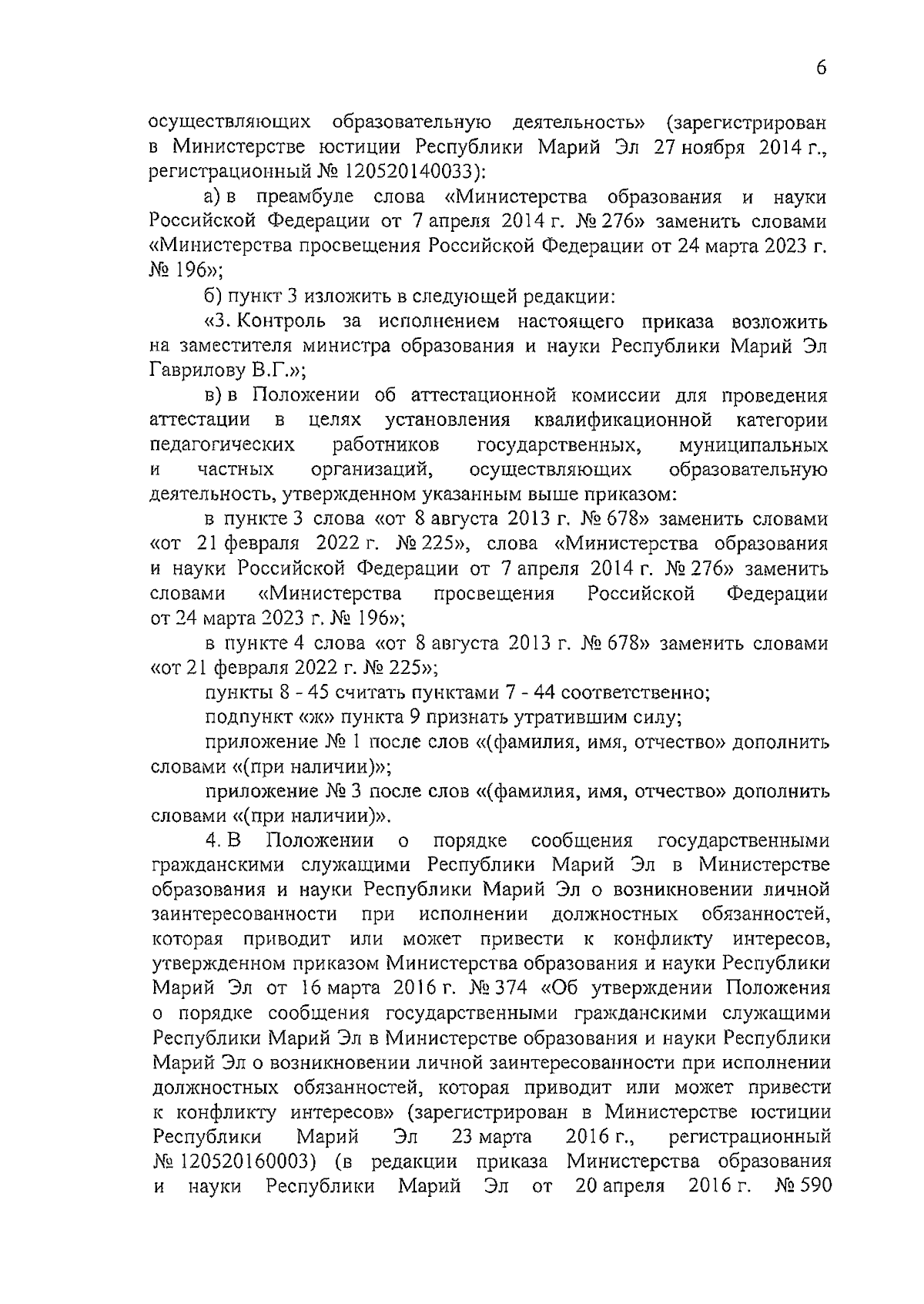 6

осуществляющих образовательную деятельность» (зарегистрирован в Министерстве юстиции Республики Марий Эл 27 ноября 2014 г., регистрационный № 120520140033):

а) в преамбуле слова «Министерства образования и науки Российской Федерации от 7 апреля 2014 г. № 276» заменить словами «Министерства просвещения Российской Федерации от 24 марта 2023 г. № 196»;

б) пункт 3 изложить в следующей редакции:

«3. Контроль за исполнением настоящего приказа возложить на заместителя министра образования и науки Республики Марий Эл Гаврилову В.Г.»;

в) в Положении об аттестационной комиссии для проведения аттестации в целях установления квалификационной категории педагогических работников государственных, муниципальных и частных организаций, осуществляющих образовательную деятельность, утвержденном указанным выше приказом:

в пункте 3 слова «от 8 августа 2013 г. № 678» заменить словами «от 21 февраля 2022 г. № 225», слова «Министерства образования и науки Российской Федерации от 7 апреля 2014 г. № 276» заменить словами «Министерства просвещения Российской Федерации от 24 марта 2023 г. № 196»;

в пункте 4 слова «от 8 августа 2013 г. № 678» заменить словами «от 21 февраля 2022 г. № 225»;

пункты 8 - 45 считать пунктами 7 - 44 соответственно;

подпункт «ж» пункта 9 признать утратившим силу;

приложение № 1 после слов «(фамилия, имя, отчество» дополнить словами «(при наличии)»;

приложение № 3 после слов «(фамилия, имя, отчество» дополнить словами «(при наличии)».

4. В Положении о порядке сообщения государственными гражданскими служащими Республики Марий Эл в Министерстве образования и науки Республики Марий Эл о возникновении личной заинтересованности при исполнении должностных обязанностей, которая приводит или может привести к конфликту интересов, утвержденном приказом Министерства образования и науки Республики Марий Эл от 16 марта 2016 г. № 374 «Об утверждении Положения о порядке сообщения государственными гражданскими служащими Республики Марий Эл в Министерстве образования и науки Республики Марий Эл о возникновении личной заинтересованности при исполнении должностных обязанностей, которая приводит или может привести к конфликту интересов» (зарегистрирован в Министерстве юстиции Республики Марий Эл 23 марта 2016 г., регистрационный № 120520160003) (в редакции приказа Министерства образования и науки Республики Марий Эл от 20 апреля 2016 г. № 590